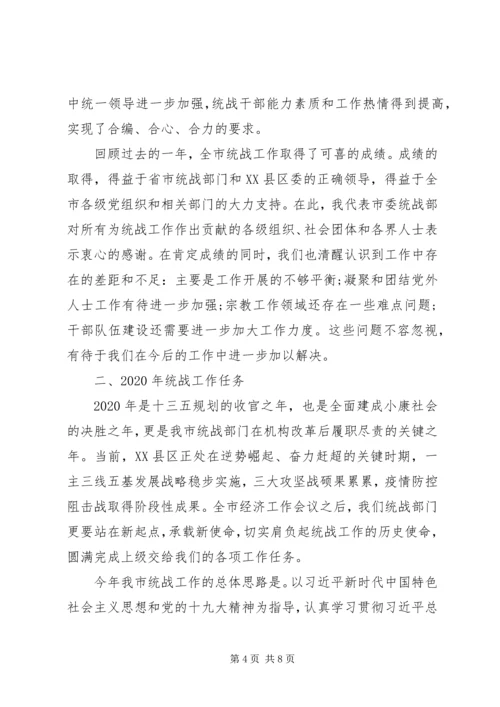 中统一领导进一步加强，统战干部能力素质和工作热情得到提高，实现了合编、合心、合力的要求。

回顾过去的一年，全市统战工作取得了可喜的成绩。成绩的取得，得益于省市统战部门和XX县区委的正确领导，得益于全市各级党组织和相关部门的大力支持。在此，我代表市委统战部对所有为统战工作作出贡献的各级组织、社会团体和各界人士表示衷心的感谢。在肯定成绩的同时，我们也清醒认识到工作中存在的差距和不足：主要是工作开展的不够平衡；凝聚和团结党外人士工作有待进一步加强；宗教工作领域还存在一些难点问题；干部队伍建设还需要进一步加大工作力度。这些问题不容忽视，有待于我们在今后的工作中进一步加以解决。

二、2020年统战工作任务

2020年是十三五规划的收官之年，也是全面建成小康社会的决胜之年，更是我市统战部门在机构改革后履职尽责的关键之年。当前，XX县区正处在逆势崛起、奋力赶超的关键时期，一主三线五基发展战略稳步实施，三大攻坚战硕果累累，疫情防控阻击战取得阶段性成果。全市经济工作会议之后，我们统战部门更要站在新起点，承载新使命，切实肩负起统战工作的历史使命，圆满完成上级交给我们的各项工作任务。

今年我市统战工作的总体思路是。以习近平新时代中国特色社会主义思想和党的十九大精神为指导，认真学习贯彻习近平总

第4页 共8页